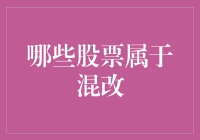 哪些股票属于混改